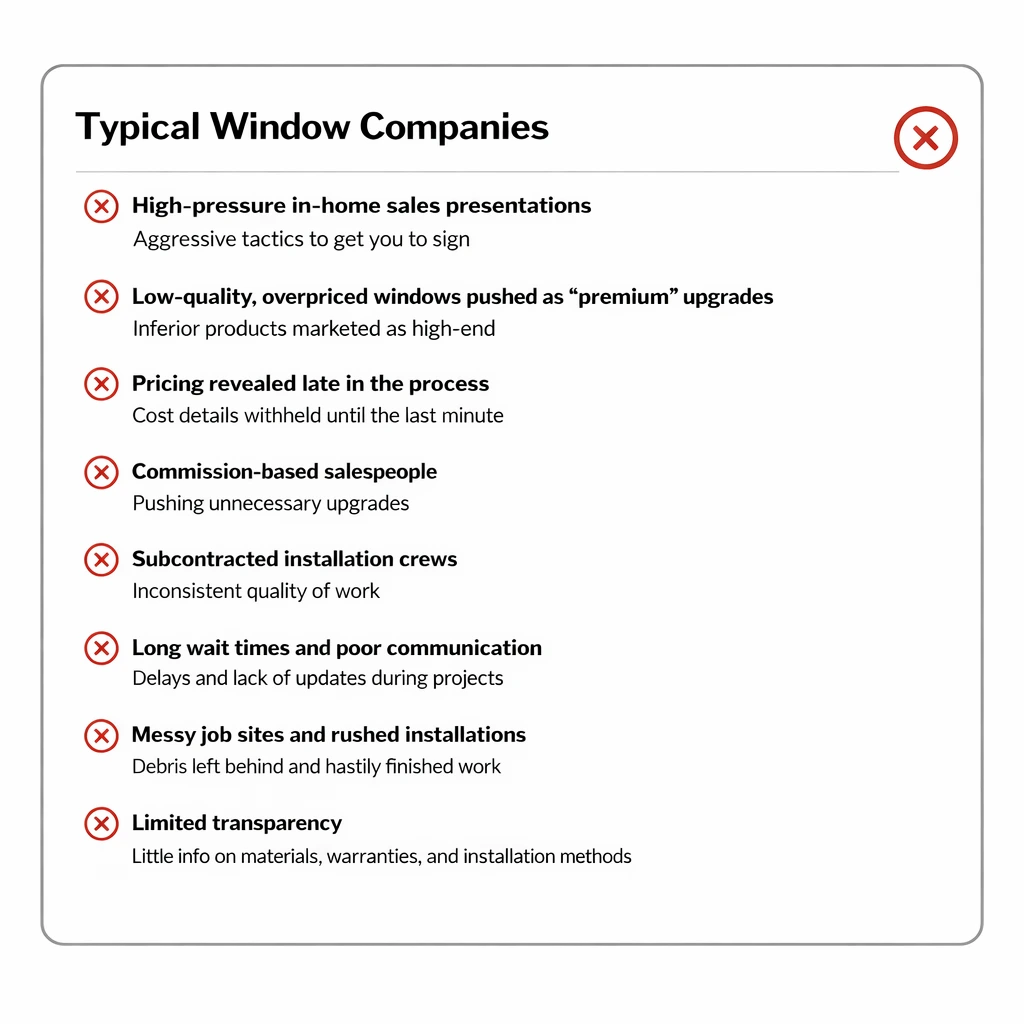 Typical Window Companies

High-pressure in-home sales presentations
Aggressive tactics to get you to sign

Low-quality, overpriced windows pushed as “premium” upgrades
Inferior products marketed as high-end

Pricing revealed late in the process
Cost details withheld until the last minute

Commission-based salespeople
Pushing unnecessary upgrades

Subcontracted installation crews
Inconsistent quality of work

Long wait times and poor communication
Delays and lack of updates during projects

Messy job sites and rushed installations
Debris left behind and hastily finished work

Limited transparency
Little info on materials, warranties, and installation methods